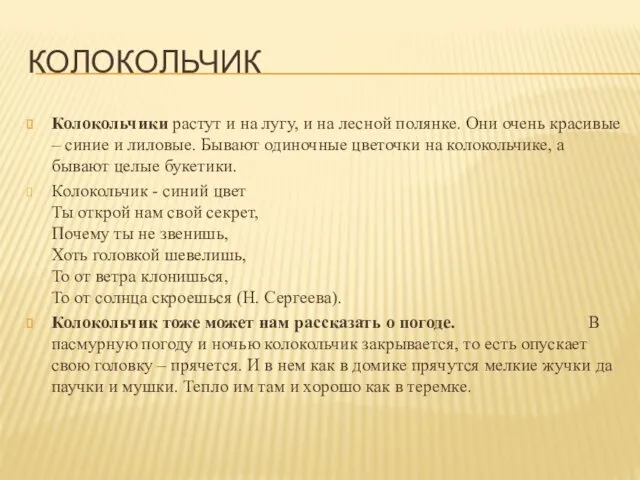 КОЛОКОЛЬЧИК

Колокольчики растут и на лугу, и на лесной полянке. Они очень красивые – синие и лиловые. Бывают одиночные цветочки на колокольчике, а бывают целые букетики.

Колокольчик - синий цвет
Ты открой нам свой секрет,
Почему ты не звенишь,
Хоть головкой шевелишь,
То от ветра клонишься,
То от солнца скроешься (Н. Сергеева).

Колокольчик тоже может нам рассказать о погоде. В пасмурную погоду и ночью колокольчик закрывается, то есть опускает свою головку – прячется. И в нем как в домике прячутся мелкие жучки да паучки и мушки. Тепло им там и хорошо как в теремке.